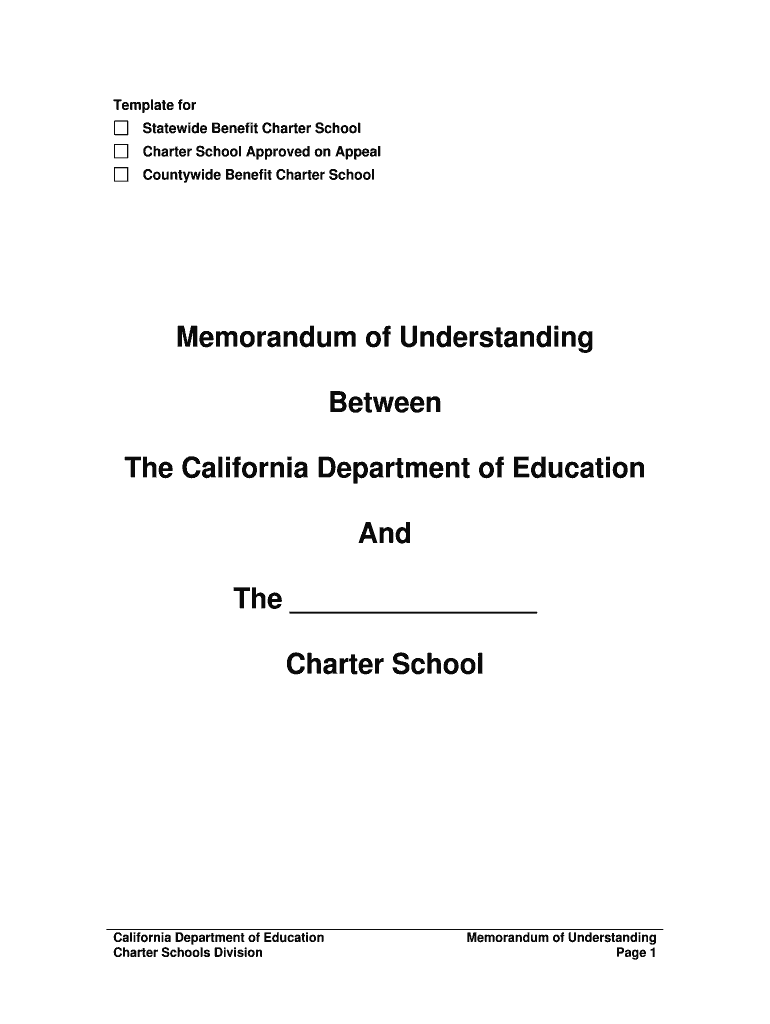 Template for
☐ Statewide Benefit Charter School
☐ Charter School Approved on Appeal
☐ Countywide Benefit Charter School

Memorandum of Understanding

Between

The California Department of Education

And

The ________________

Charter School

California Department of Education
Charter Schools Division

Memorandum of Understanding
Page 1